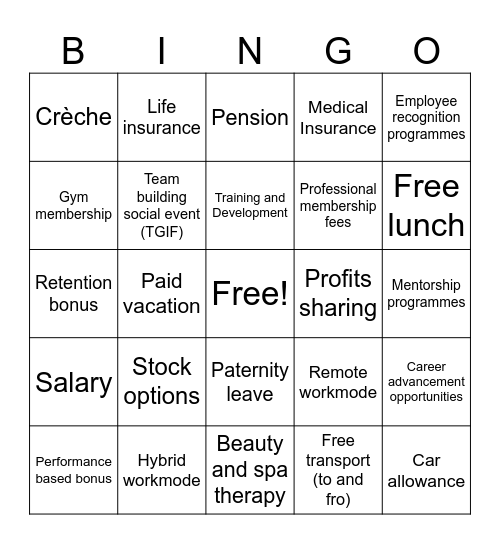 | B | I | N | G | O |
|---|---|---|---|---|
| Crèche | Life insurance | Pension | Medical Insurance | Employee recognition programmes |
| Gym membership | Team building social event (TGIF) | Training and Development | Professional membership fees | Free lunch |
| Retention bonus | Paid vacation | Free! | Profits sharing | Mentorship programmes |
| Salary | Stock options | Paternity leave | Remote workmode | Career advancement opportunities |
| Performance based bonus | Hybrid workmode | Beauty and spa therapy | Free transport (to and fro) | Car allowance |